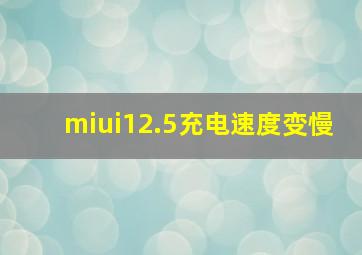 miui12.5充电速度变慢